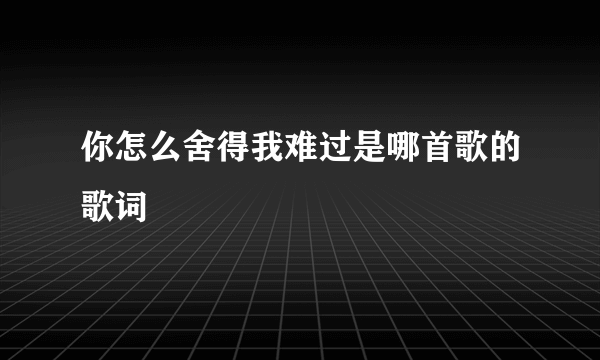 你怎么舍得我难过是哪首歌的歌词